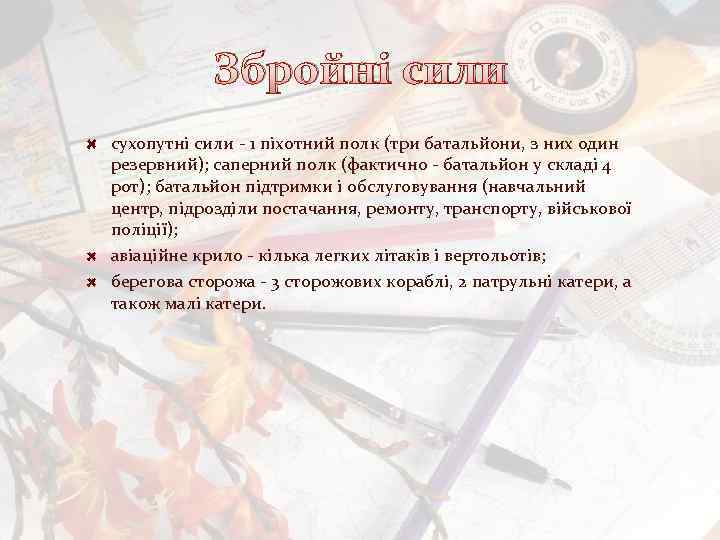 Збройні сили

сухопутні сили - 1 піхотний полк (три батальйони, з них один резервний); саперний полк (фактично - батальйон у складі 4 рот); батальйон підтримки і обслуговування (навчальний центр, підрозділи постачання, ремонту, транспорту, військової поліції);

авіаційне крило - кілька легких літаків і вертольотів;

берегова сторожа - 3 сторожових кораблі, 2 патрульні катери, а також малі катери.